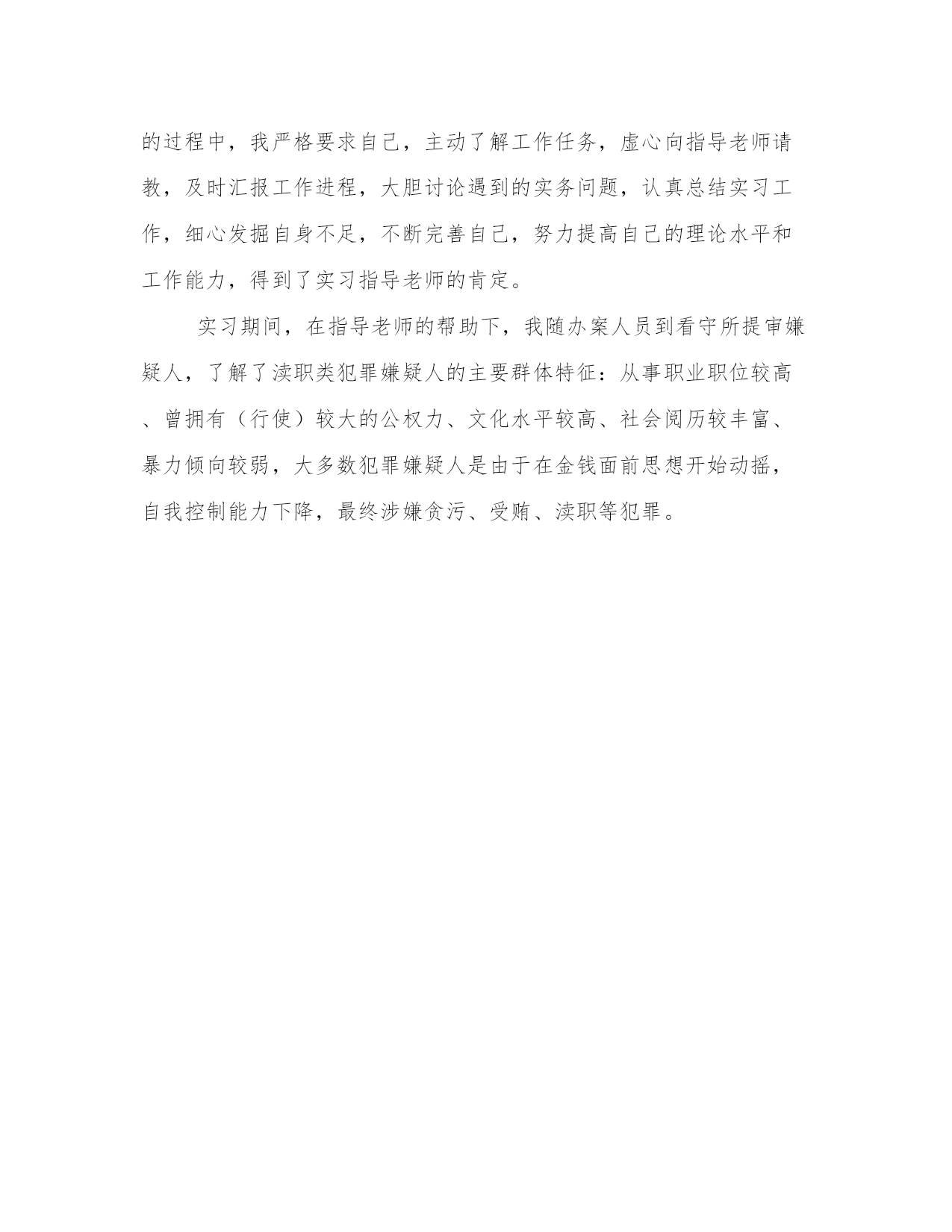 的过程中，我严格要求自己，主动了解工作任务，虚心向指导老师请教，及时汇报工作进程，大胆讨论遇到的实务问题，认真总结实习工作，细心发掘自身不足，不断完善自己，努力提高自己的理论水平和工作能力，得到了实习指导老师的肯定。

实习期间，在指导老师的帮助下，我随办案人员到看守所提审嫌疑人，了解了渎职类犯罪嫌疑人的主要群体特征：从事职业职位较高、曾拥有（行使）较大的公权力、文化水平较高、社会阅历较丰富、暴力倾向较弱，大多数犯罪嫌疑人是由于在金钱面前思想开始动摇，自我控制能力下降，最终涉嫌贪污、受贿、渎职等犯罪。